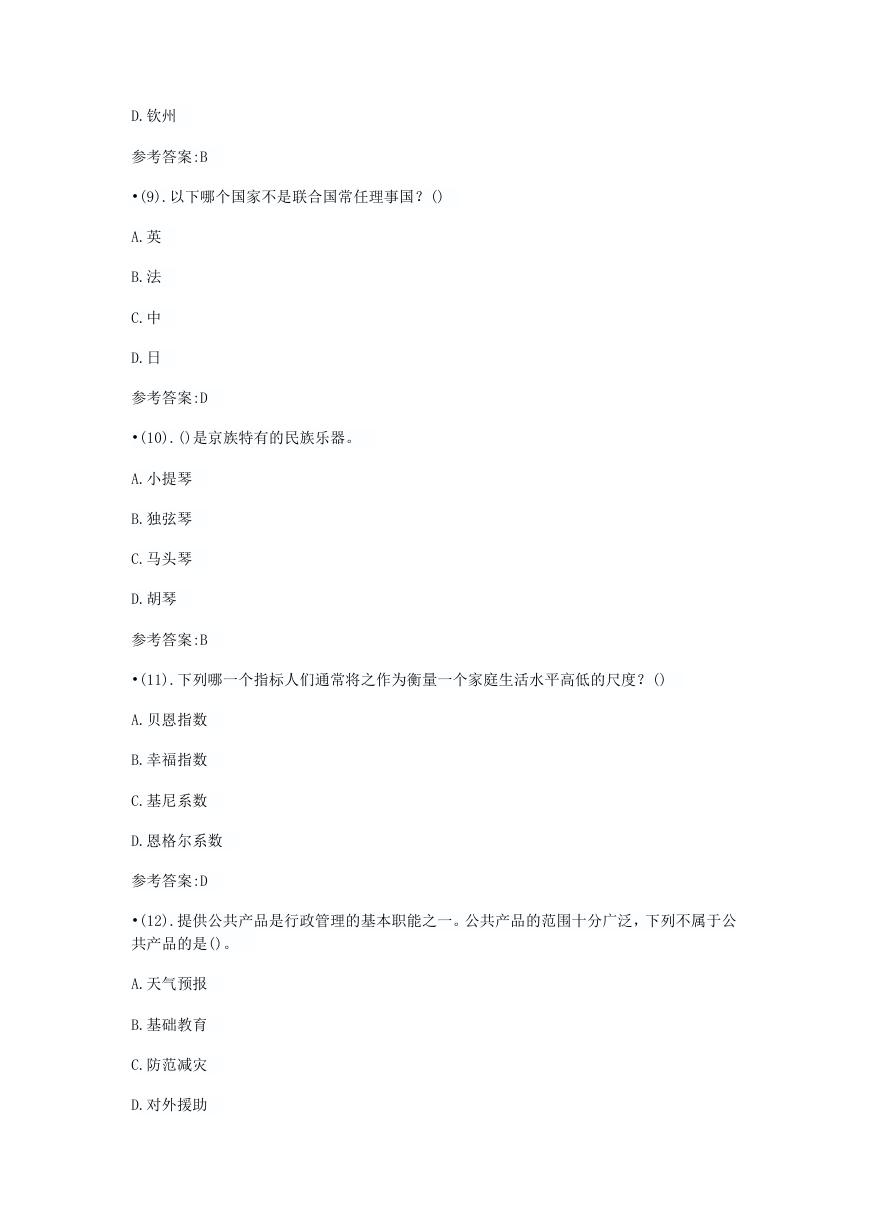 D.钦州

参考答案:B

•(9).以下哪个国家不是联合国常任理事国？()

A.英

B.法

C.中

D.日

参考答案:D

•(10).()是京族特有的民族乐器。

A.小提琴

B.独弦琴

C.马头琴

D.胡琴

参考答案:B

•(11).下列哪一个指标人们通常将之作为衡量一个家庭生活水平高低的尺度？()

A.贝恩指数

B.幸福指数

C.基尼系数

D.恩格尔系数

参考答案:D

•(12).提供公共产品是行政管理的基本职能之一。公共产品的范围十分广泛，下列不属于公共产品的是()。

A.天气预报

B.基础教育

C.防范减灾

D.对外援助